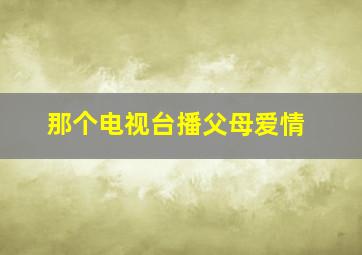 那个电视台播父母爱情